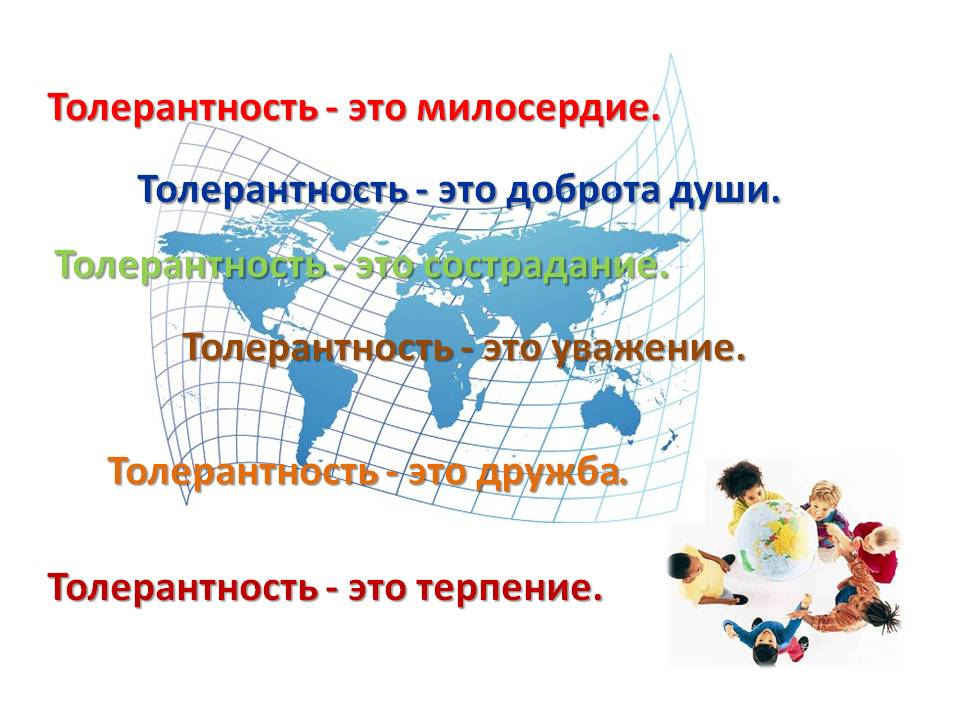 Толерантность - это милосердие.

Толерантность - это доброта души.

Толерантность - это сострадание.

Толерантность - это уважение.

Толерантность - это дружба.

Толерантность - это терпение.